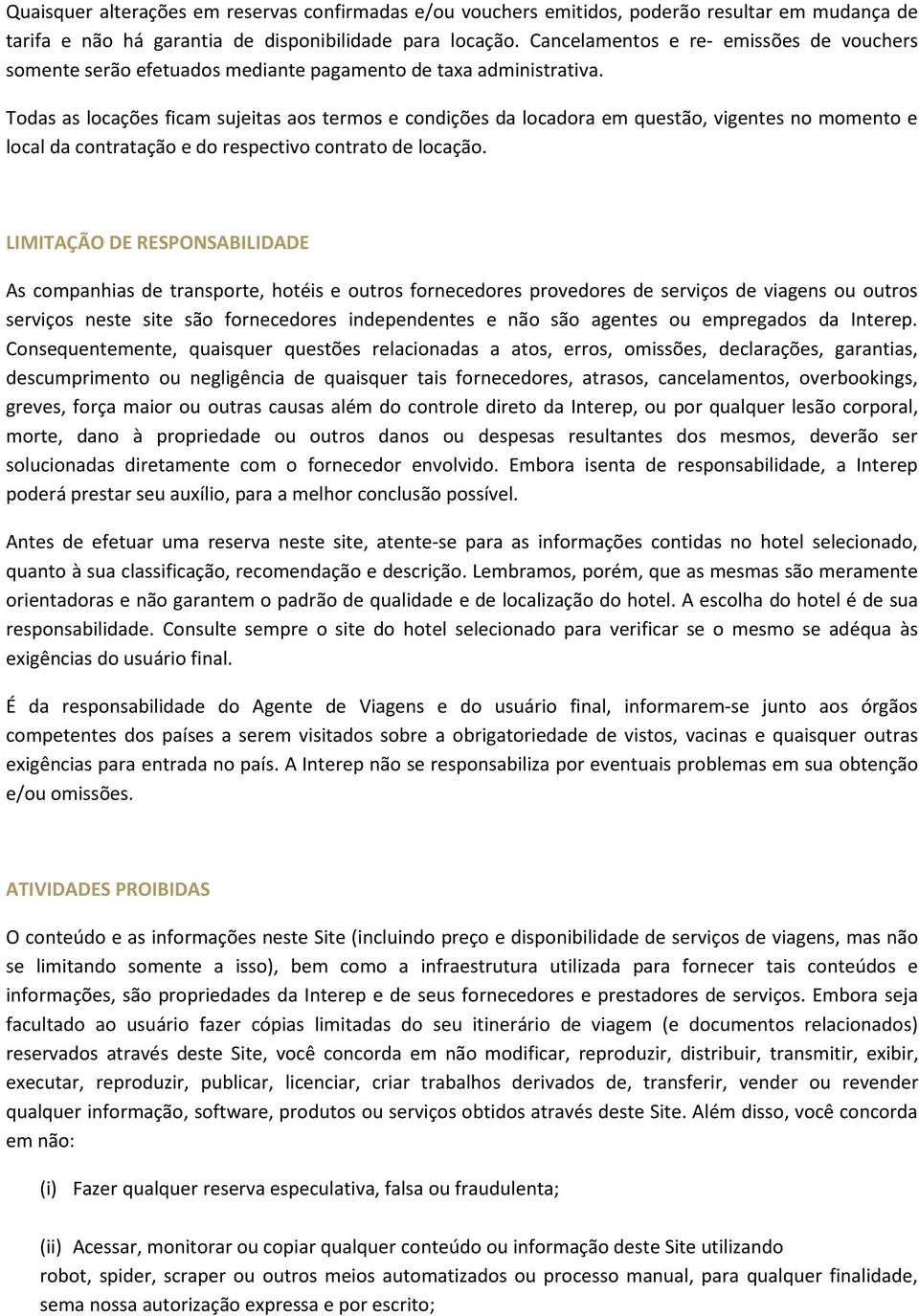 Quaisquer alterações em reservas confirmadas e/ou vouchers emitidos, poderão resultar em mudança de tarifa e não há garantia de disponibilidade para locação. Cancelamentos e re- emissões de vouchers somente serão efetuados mediante pagamento de taxa administrativa.

Todas as locações ficam sujeitas aos termos e condições da locadora em questão, vigentes no momento e local da contratação e do respectivo contrato de locação.

LIMITAÇÃO DE RESPONSABILIDADE

As companhias de transporte, hotéis e outros fornecedores provedores de serviços de viagens ou outros serviços neste site são fornecedores independentes e não são agentes ou empregados da Interep. Consequentemente, quaisquer questões relacionadas a atos, erros, omissões, declarações, garantias, descumprimento ou negligência de quaisquer tais fornecedores, atrasos, cancelamentos, overbookings, greves, força maior ou outras causas além do controle direto da Interep, ou por qualquer lesão corporal, morte, dano à propriedade ou outros danos ou despesas resultantes dos mesmos, deverão ser solucionadas diretamente com o fornecedor envolvido. Embora isenta de responsabilidade, a Interep poderá prestar seu auxílio, para a melhor conclusão possível.

Antes de efetuar uma reserva neste site, atente-se para as informações contidas no hotel selecionado, quanto à sua classificação, recomendação e descrição. Lembramos, porém, que as mesmas são meramente orientadoras e não garantem o padrão de qualidade e de localização do hotel. A escolha do hotel é de sua responsabilidade. Consulte sempre o site do hotel selecionado para verificar se o mesmo se adéqua às exigências do usuário final.

É da responsabilidade do Agente de Viagens e do usuário final, informarem-se junto aos órgãos competentes dos países a serem visitados sobre a obrigatoriedade de vistos, vacinas e quaisquer outras exigências para entrada no país. A Interep não se responsabiliza por eventuais problemas em sua obtenção e/ou omissões.

ATIVIDADES PROIBIDAS

O conteúdo e as informações neste Site (incluindo preço e disponibilidade de serviços de viagens, mas não se limitando somente a isso), bem como a infraestrutura utilizada para fornecer tais conteúdos e informações, são propriedades da Interep e de seus fornecedores e prestadores de serviços. Embora seja facultado ao usuário fazer cópias limitadas do seu itinerário de viagem (e documentos relacionados) reservados através deste Site, você concorda em não modificar, reproduzir, distribuir, transmitir, exibir, executar, reproduzir, publicar, licenciar, criar trabalhos derivados de, transferir, vender ou revender qualquer informação, software, produtos ou serviços obtidos através deste Site. Além disso, você concorda em não:

(i) Fazer qualquer reserva especulativa, falsa ou fraudulenta;

(ii) Acessar, monitorar ou copiar qualquer conteúdo ou informação deste Site utilizando robot, spider, scraper ou outros meios automatizados ou processo manual, para qualquer finalidade, sema nossa autorização expressa e por escrito;